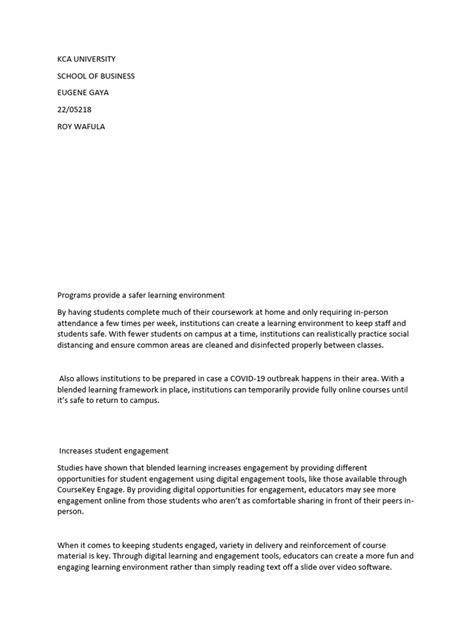 KCA UNIVERSITY

SCHOOL OF BUSINESS

EUGENE GAYA

22/05218

ROY WAFULA

Programs provide a safer learning environment

By having students complete much of their coursework at home and only requiring in-person attendance a few times per week, institutions can create a learning environment to keep staff and students safe. With fewer students on campus at a time, institutions can realistically practice social distancing and ensure common areas are cleaned and disinfected properly between classes.

Also allows institutions to be prepared in case a COVID-19 outbreak happens in their area. With a blended learning framework in place, institutions can temporarily provide fully online courses until it's safe to return to campus.

Increases student engagement

Studies have shown that blended learning increases engagement by providing different opportunities for student engagement using digital engagement tools, like those available through CourseKey Engage. By providing digital opportunities for engagement, educators may see more engagement online from those students who aren't as comfortable sharing in front of their peers in-person.

When it comes to keeping students engaged, variety in delivery and reinforcement of course material is key. Through digital learning and engagement tools, educators can create a more fun and engaging learning environment rather than simply reading text off a slide over video software.